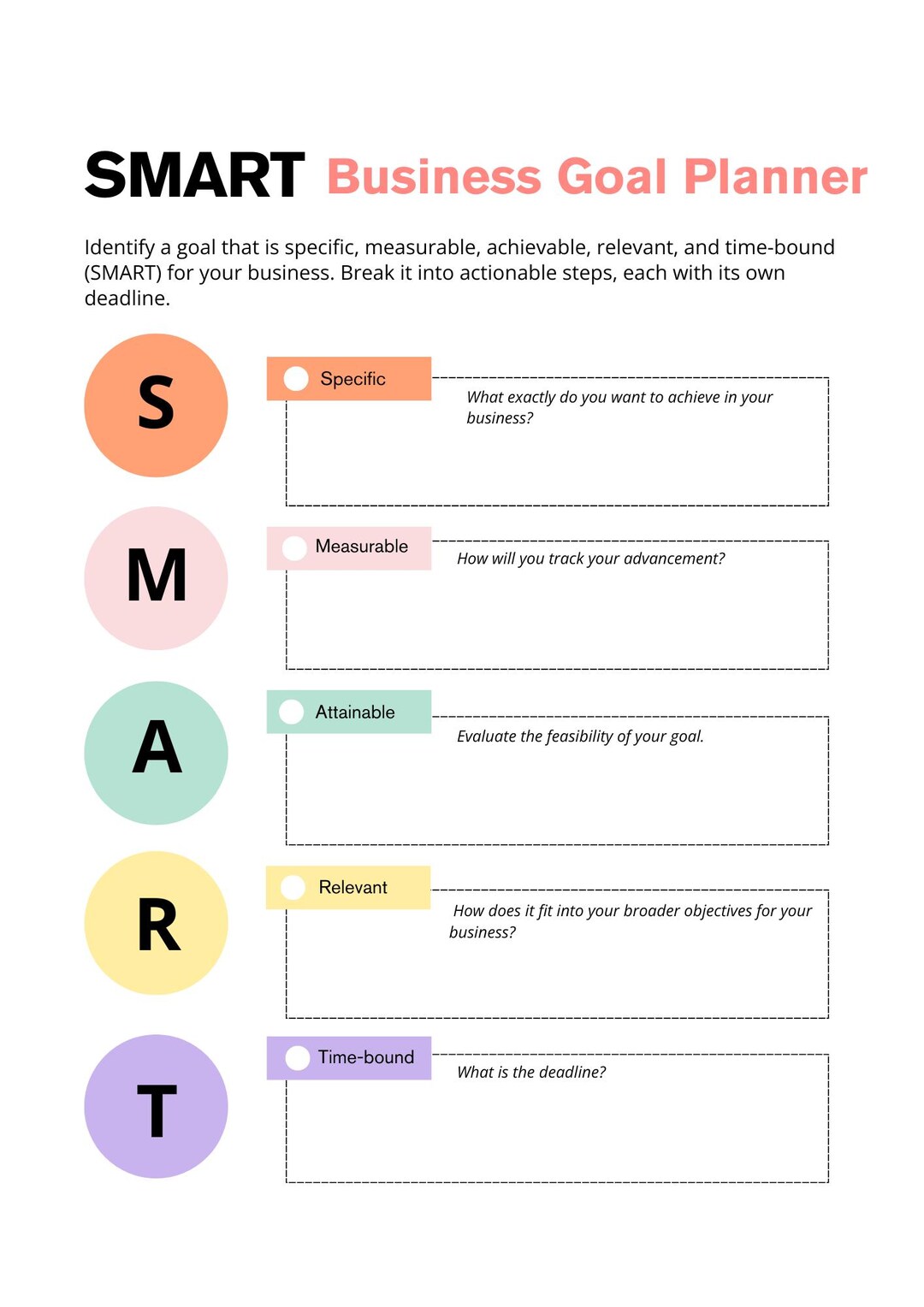 SMART Business Goal Planner

Identify a goal that is specific, measurable, achievable, relevant, and time-bound (SMART) for your business. Break it into actionable steps, each with its own deadline.

S

Specific

What exactly do you want to achieve in your business?

M

Measurable

How will you track your advancement?

A

Attainable

Evaluate the feasibility of your goal.

R

Relevant

How does it fit into your broader objectives for your business?

T

Time-bound

What is the deadline?